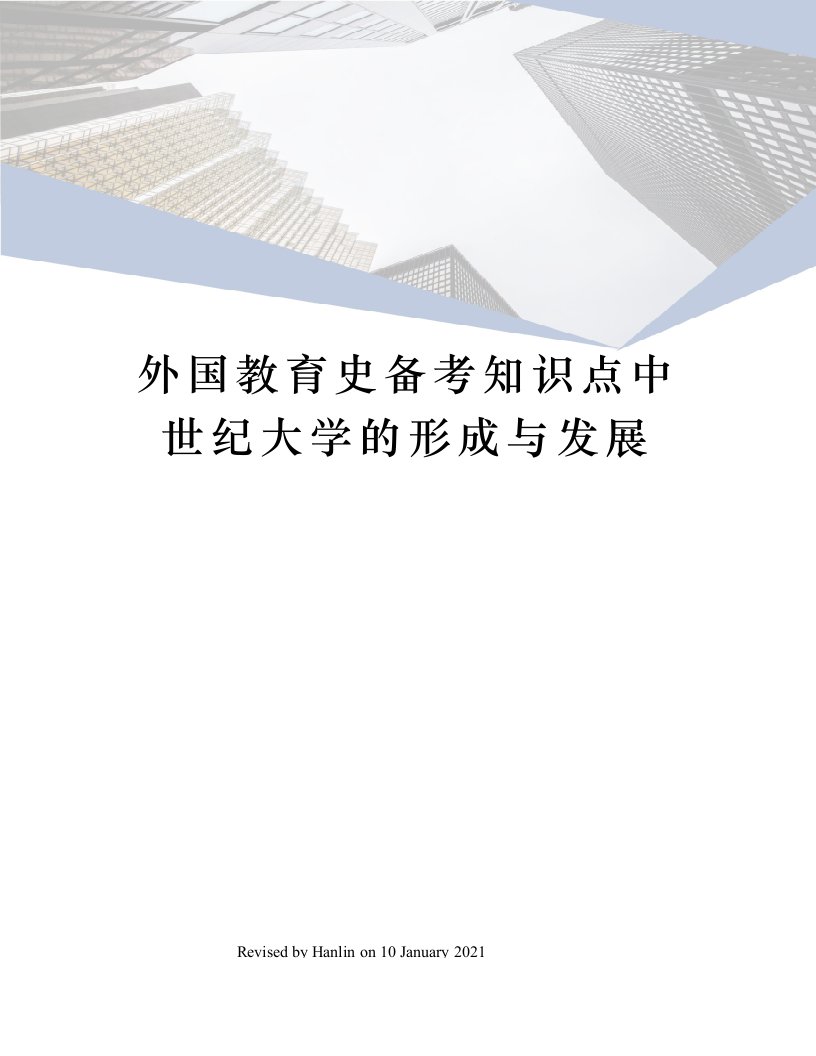 外国教育史备考知识点中世纪大学的形成与发展

Revised by Hanlin on 10 January 2021